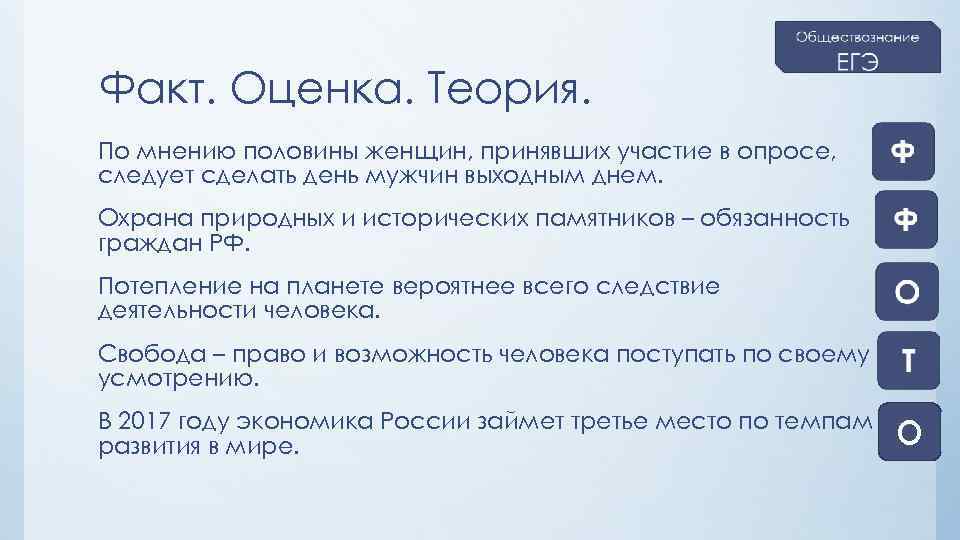 Обществознание
ЕГЭ

Факт. Оценка. Теория.

По мнению половины женщин, принявших участие в опросе, следует сделать день мужчин выходным днем.

Ф

Охрана природных и исторических памятников – обязанность граждан РФ.

Ф

Потепление на планете вероятнее всего следствие деятельности человека.

О

Свобода – право и возможность человека поступать по своему усмотрению.

Т

В 2017 году экономика России займет третье место по темпам развития в мире.

О